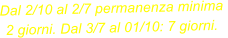 Dal 2/10 al 2/7 permanenza minima 2 giorni. Dal 3/7 al 01/10: 7 giorni.